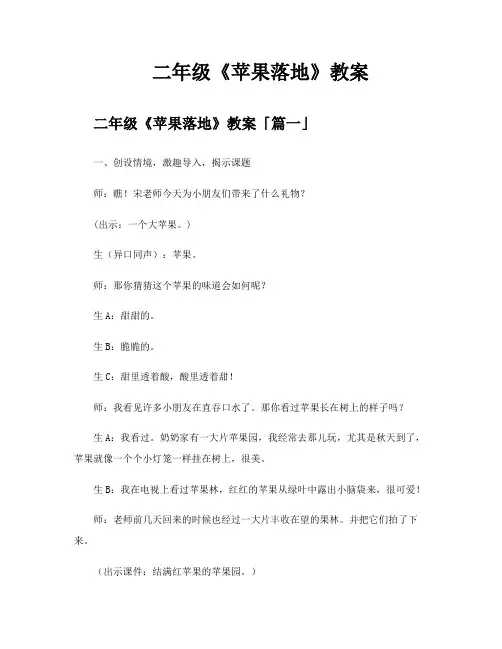 二年级《苹果落地》教案

二年级《苹果落地》教案「篇一」

一、创设情境，激趣导入，揭示课题

师：瞧！宋老师今天为小朋友们带来了什么礼物？

（出示：一个大苹果。）

生（异口同声）：苹果。

师：那你猜猜这个苹果的味道会如何呢？

生A：甜甜的。

生B：脆脆的。

生C：甜里透着酸，酸里透着甜！

师：我看见许多小朋友在直吞口水了。那你看过苹果长在树上的样子吗？

生A：我看过。奶奶家有一大片苹果园，我经常去那儿玩，尤其是秋天到了，苹果就像一个个小灯笼一样挂在树上，很美。

生B：我在电视上看过苹果林，红红的苹果从绿叶中露出小脑袋来，很可爱！

师：老师前几天回来的时候也经过一大片丰收在望的果林。并把它们拍了下来。

（出示课件：结满红苹果的苹果园。）